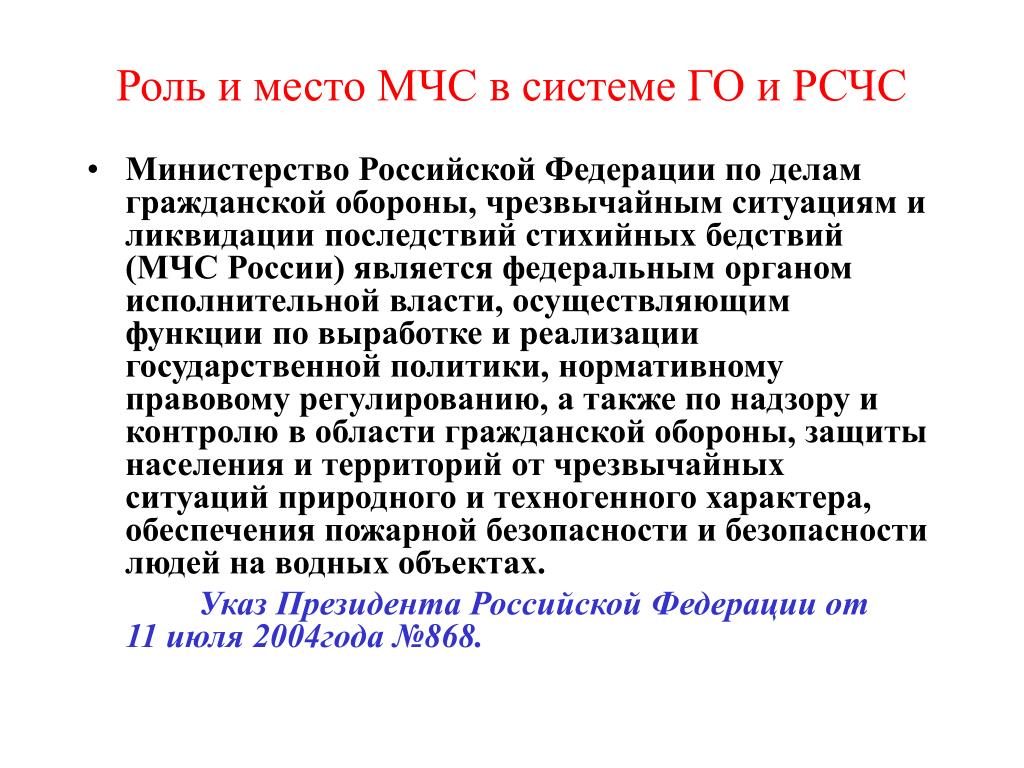 Роль и место МЧС в системе ГО и РСЧС

• Министерство Российской Федерации по делам гражданской обороны, чрезвычайным ситуациям и ликвидации последствий стихийных бедствий (МЧС России) является федеральным органом исполнительной власти, осуществляющим функции по выработке и реализации государственной политики, нормативному правовому регулированию, а также по надзору и контролю в области гражданской обороны, защиты населения и территорий от чрезвычайных ситуаций природного и техногенного характера, обеспечения пожарной безопасности и безопасности людей на водных объектах.

Указ Президента Российской Федерации от 11 июля 2004года №868.